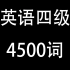 英语四级
4500词